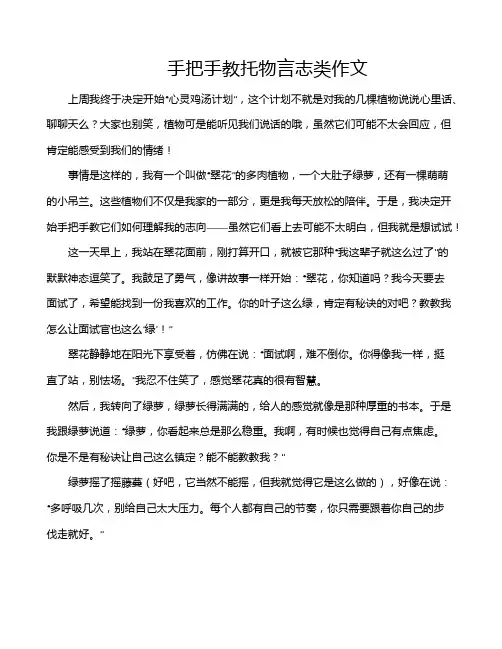 手把手教托物言志类作文

上周我终于决定开始"心灵鸡汤计划"，这个计划不就是对我的几棵植物说说心里话、聊聊天么？大家也别笑，植物可是能听见我们说话的哦，虽然它们可能不太会回应，但肯定能感受到我们的情绪！

事情是这样的，我有一个叫做"翠花"的多肉植物，一个大肚子绿萝，还有一棵萌萌的小吊兰。这些植物们不仅是我家的一部分，更是我每天放松的陪伴。于是，我决定开始手把手教它们如何理解我的志向——虽然它们看上去可能不太明白，但我就是想试试！

这一天早上，我站在翠花面前，刚打算开口，就被它那种"我这辈子就这么过了"的默默神态逗笑了。我鼓足了勇气，像讲故事一样开始："翠花，你知道吗？我今天要去面试了，希望能找到一份我喜欢的工作。你的叶子这么绿，肯定有秘诀的对吧？教教我怎么让面试官也这么'绿'！"

翠花静静地在阳光下享受着，仿佛在说："面试啊，难不倒你。你得像我一样，挺直了站，别怯场。"我忍不住笑了，感觉翠花真的很有智慧。

然后，我转向了绿萝，绿萝长得满满的，给人的感觉就像是那种厚重的书本。于是我跟绿萝说道："绿萝，你看起来总是那么稳重。我啊，有时候也觉得自己有点焦虑。你是不是有秘诀让自己这么镇定？能不能教教我？"

绿萝摇了摇藤蔓（好吧，它当然不能摇，但我就觉得它是这么做的），好像在说："多呼吸几次，别给自己太大压力。每个人都有自己的节奏，你只需要跟着你自己的步伐走就好。"